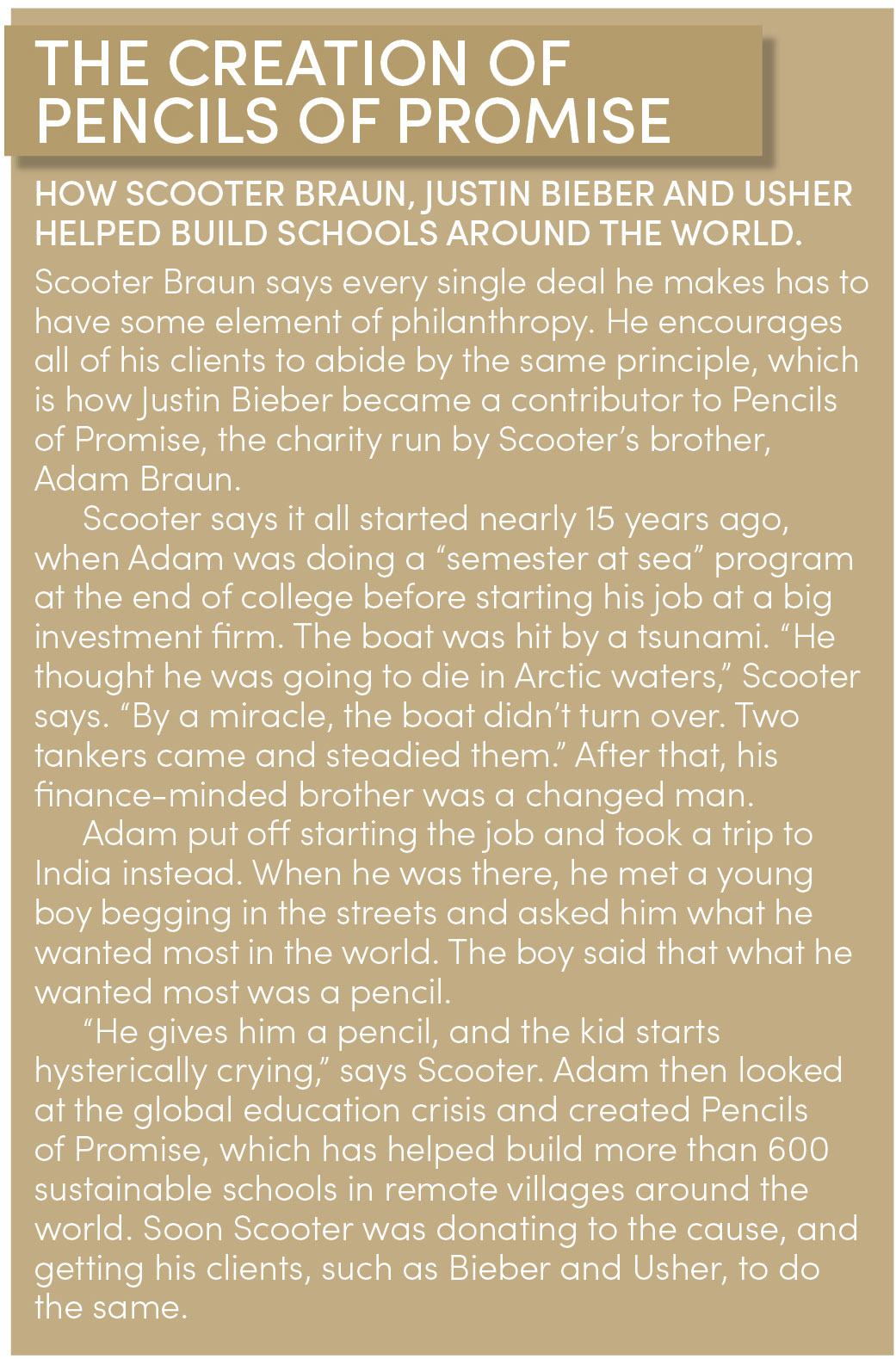 THE CREATION OF PENCILS OF PROMISE

HOW SCOOTER BRAUN, JUSTIN BIEBER AND USHER HELPED BUILD SCHOOLS AROUND THE WORLD.

Scooter Braun says every single deal he makes has to have some element of philanthropy. He encourages all of his clients to abide by the same principle, which is how Justin Bieber became a contributor to Pencils of Promise, the charity run by Scooter's brother, Adam Braun.

Scooter says it all started nearly 15 years ago, when Adam was doing a "semester at sea" program at the end of college before starting his job at a big investment firm. The boat was hit by a tsunami. "He thought he was going to die in Arctic waters," Scooter says. "By a miracle, the boat didn't turn over. Two tankers came and steadied them." After that, his finance-minded brother was a changed man.

Adam put off starting the job and took a trip to India instead. When he was there, he met a young boy begging in the streets and asked him what he wanted most in the world. The boy said that what he wanted most was a pencil.

"He gives him a pencil, and the kid starts hysterically crying," says Scooter. Adam then looked at the global education crisis and created Pencils of Promise, which has helped build more than 600 sustainable schools in remote villages around the world. Soon Scooter was donating to the cause, and getting his clients, such as Bieber and Usher, to do the same.